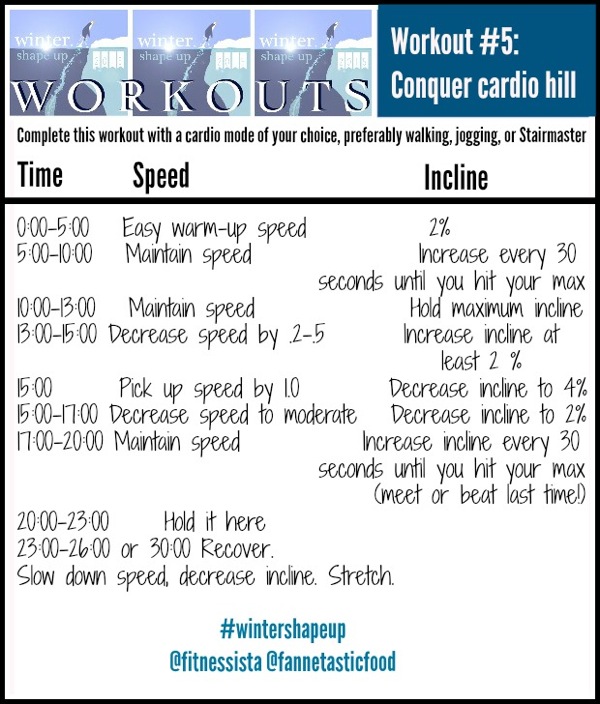 winter. shape up 2013

winter. shape up 2013

winter. shape up 2013

WORKOUTS

Workout #5: Conquer cardio hill

Complete this workout with a cardio mode of your choice, preferably walking, jogging, or Stairmaster

| Time | Speed | Incline |
|---|---|---|
| 0:00-5:00 | Easy warm-up speed | 2% |
| 5:00-10:00 | Maintain speed | Increase every 30 seconds until you hit your max |
| 10:00-13:00 | Maintain speed | Hold maximum incline |
| 13:00-15:00 | Decrease speed by .2-.5 | Increase incline at least 2 % |
| 15:00 | Pick up speed by 1.0 | Decrease incline to 4% |
| 15:00-17:00 | Decrease speed to moderate | Decrease incline to 2% |
| 17:00-20:00 | Maintain speed | Increase incline every 30 seconds until you hit your max (meet or beat last time!) |
| 20:00-23:00 | Hold it here | |

23:00-26:00 or 30:00 Recover. Slow down speed, decrease incline. Stretch.

#wintershapeup
@fitnessista @fannetasticfood